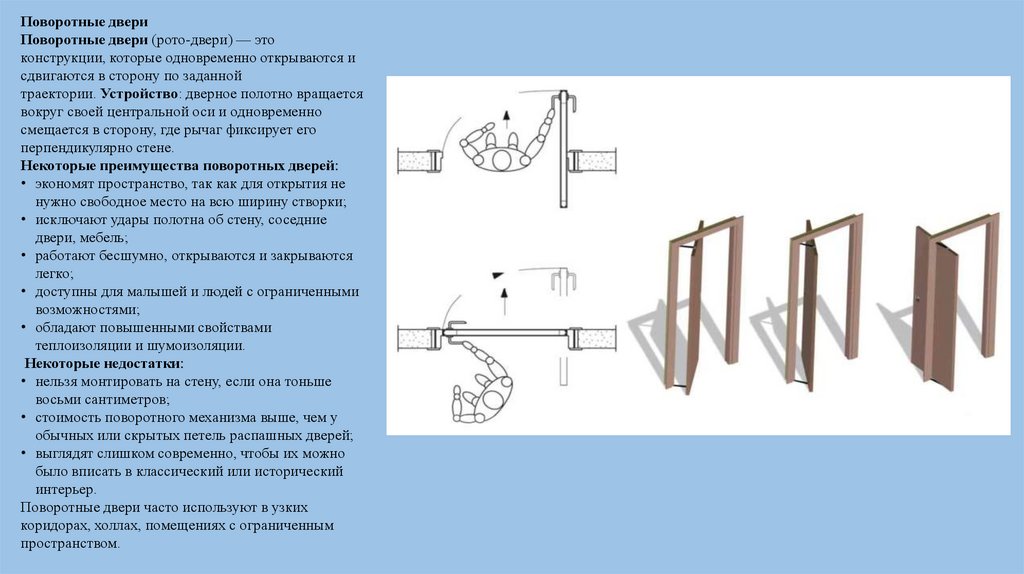 Поворотные двери

Поворотные двери (рото-двери) — это конструкции, которые одновременно открываются и сдвигаются в сторону по заданной траектории. Устройство: дверное полотно вращается вокруг своей центральной оси и одновременно смещается в сторону, где рычаг фиксирует его перпендикулярно стене.

Некоторые преимущества поворотных дверей:
• экономят пространство, так как для открытия не нужно свободное место на всю ширину створки;
• исключают удары полотна об стену, соседние двери, мебель;
• работают бесшумно, открываются и закрываются легко;
• доступны для малышей и людей с ограниченными возможностями;
• обладают повышенными свойствами теплоизоляции и шумоизоляции.

Некоторые недостатки:
• нельзя монтировать на стену, если она тоньше восьми сантиметров;
• стоимость поворотного механизма выше, чем у обычных или скрытых петель распашных дверей;
• выглядят слишком современно, чтобы их можно было вписать в классический или исторический интерьер.

Поворотные двери часто используют в узких коридорах, холлах, помещениях с ограниченным пространством.